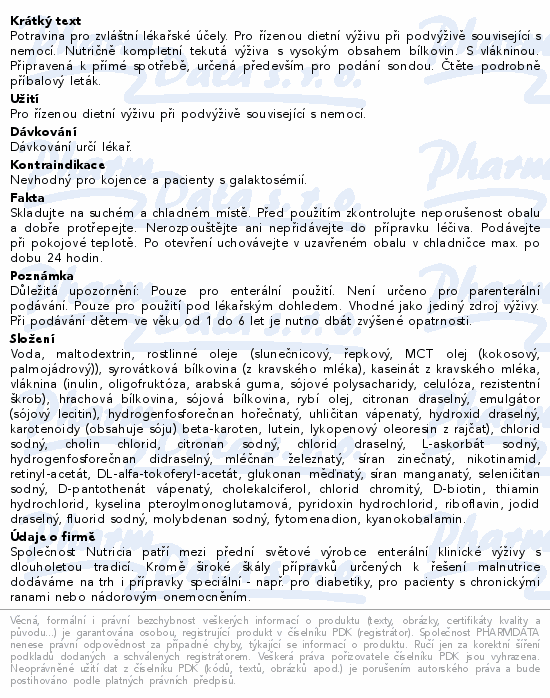 **Krátký text**
Potravina pro zvláštní lékařské účely. Pro řízenou dietní výživu při podvýživě související s nemocí. Nutričně kompletní tekutá výživa s vysokým obsahem bílkovin. S vlákninou. Připravená k přímé spotřebě, určená především pro podání sondou. Čtěte podrobně příbalový leták.

**Užití**
Pro řízenou dietní výživu při podvýživě související s nemocí.

**Dávkování**
Dávkování určí lékař.

**Kontraindikace**
Nevhodný pro kojence a pacienty s galaktosémií.

**Fakta**
Skladujte na suchém a chladném místě. Před použitím zkontrolujte neporušenost obalu a dobře protřepejte. Nerozpouštějte ani nepřidávejte do přípravku léčiva. Podávejte při pokojové teplotě. Po otevření uchovávejte v uzavřeném obalu v chladničce max. po dobu 24 hodin.

**Poznámka**
Důležitá upozornění: Pouze pro enterální použití. Není určeno pro parenterální podávání. Pouze pro použití pod lékařským dohledem. Vhodné jako jediný zdroj výživy. Při podávání dětem ve věku od 1 do 6 let je nutno dbát zvýšené opatrnosti.

**Složení**
Voda, maltodextrin, rostlinné oleje (slunečnicový, řepkový, MCT olej (kokosový, palmojádrový)), syrovátková bílkovina (z kravského mléka), kaseinát z kravského mléka, vláknina (inulin, oligofruktóza, arabská guma, sójové polysacharidy, celulóza, rezistentní škrob), hrachová bílkovina, sójová bílkovina, rybí olej, citronan draselný, emulgátor (sójový lecitin), hydrogenfosforečnan hořečnatý, uhličitan vápenatý, hydroxid draselný, karotenoidy (obsahuje sóju) beta-karoten, lutein, lykopenový oleoresin z rajčat), chlorid sodný, cholin chlorid, citronan sodný, chlorid draselný, L-askorbát sodný, hydrogenfosforečnan didraselný, mléčnan železnatý, síran zinečnatý, nikotinamid, retinyl-acetát, DL-alfa-tokoferyl-acetát, glukonan měďnatý, síran manganatý, seleničitan sodný, D-pantothenát vápenatý, cholekalciferol, chlorid chromitý, D-biotin, thiamin hydrochlorid, kyselina pteroylmonoglutamová, pyridoxin hydrochlorid, riboflavin, jodid draselný, fluorid sodný, molybdenan sodný, fytomenadion, kyanokobalamin.

**Údaje o firmě**
Společnost Nutricia patří mezi přední světové výrobce enterální klinické výživy s dlouholetou tradicí. Kromě široké škály přípravků určených k řešení malnutrice dodáváme na trh i přípravky speciální - např. pro diabetiky, pro pacienty s chronickými ranami nebo nádorovým onemocněním.

Věcná, formální i právní bezchybnost veškerých informací o produktu (texty, obrázky, certifikáty kvality a původu...) je garantována osobou, registrující produkt v číselníku PDK (registrátor). Společnost PHARMDATA nenese právní odpovědnost za případné chyby, týkající se informací o produktu. Ručí jen za korektní šíření podkladů dodaných a schválených registrátorem. Veškerá práva pořizovatele číselníku PDK jsou vyhrazena. Neoprávněné užití dat z číselníku PDK (kódů, textů, obrázků apod.) je porušením autorského práva a bude postihováno podle platných právních předpisů.